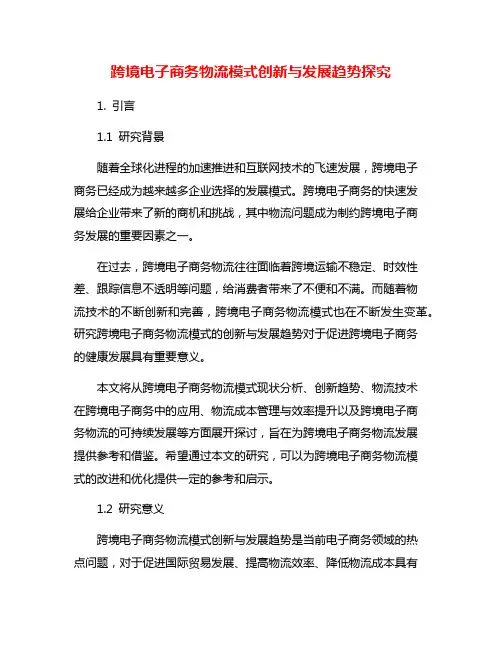 跨境电子商务物流模式创新与发展趋势探究

1. 引言

1.1 研究背景

随着全球化进程的加速推进和互联网技术的飞速发展，跨境电子商务已经成为越来越多企业选择的发展模式。跨境电子商务的快速发展给企业带来了新的商机和挑战，其中物流问题成为制约跨境电子商务发展的重要因素之一。

在过去，跨境电子商务物流往往面临着跨境运输不稳定、时效性差、跟踪信息不透明等问题，给消费者带来了不便和不满。而随着物流技术的不断创新和完善，跨境电子商务物流模式也在不断发生变革。研究跨境电子商务物流模式的创新与发展趋势对于促进跨境电子商务的健康发展具有重要意义。

本文将从跨境电子商务物流模式现状分析、创新趋势、物流技术在跨境电子商务中的应用、物流成本管理与效率提升以及跨境电子商务物流的可持续发展等方面展开探讨，旨在为跨境电子商务物流发展提供参考和借鉴。希望通过本文的研究，可以为跨境电子商务物流模式的改进和优化提供一定的参考和启示。

1.2 研究意义

跨境电子商务物流模式创新与发展趋势是当前电子商务领域的热点问题，对于促进国际贸易发展、提高物流效率、降低物流成本具有